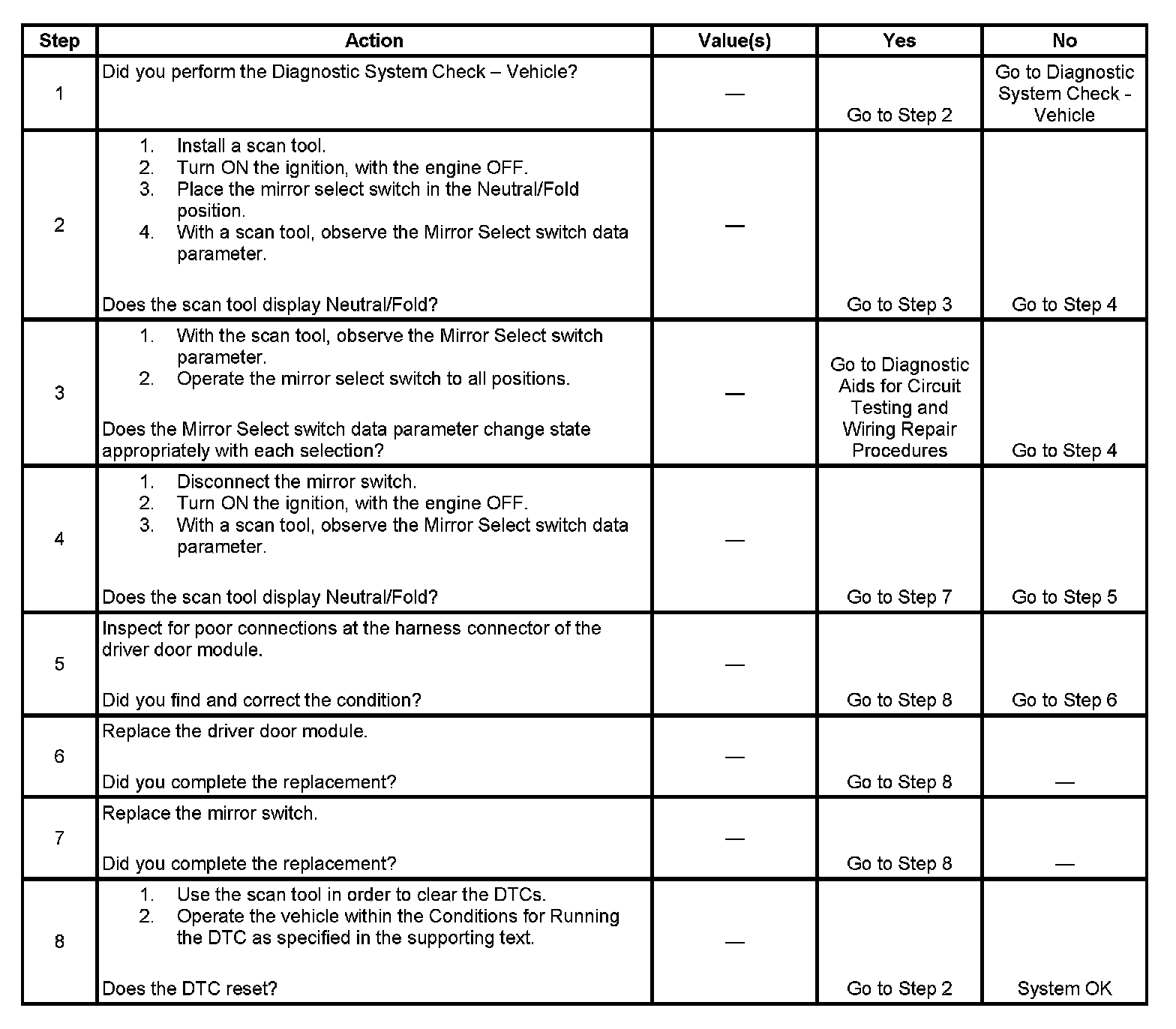 | Step | Action | Value(s) | Yes | No |
|---|---|---|---|---|
| 1 | Did you perform the Diagnostic System Check – Vehicle? | — | Go to Step 2 | Go to Diagnostic System Check - Vehicle |
| 2 | 1. Install a scan tool. 2. Turn ON the ignition, with the engine OFF. 3. Place the mirror select switch in the Neutral/Fold position. 4. With a scan tool, observe the Mirror Select switch data parameter. Does the scan tool display Neutral/Fold? | — | Go to Step 3 | Go to Step 4 |
| 3 | 1. With the scan tool, observe the Mirror Select switch parameter. 2. Operate the mirror select switch to all positions. Does the Mirror Select switch data parameter change state appropriately with each selection? | — | Go to Diagnostic Aids for Circuit Testing and Wiring Repair Procedures | Go to Step 4 |
| 4 | 1. Disconnect the mirror switch. 2. Turn ON the ignition, with the engine OFF. 3. With a scan tool, observe the Mirror Select switch data parameter. Does the scan tool display Neutral/Fold? | — | Go to Step 7 | Go to Step 5 |
| 5 | Inspect for poor connections at the harness connector of the driver door module. Did you find and correct the condition? | — | Go to Step 8 | Go to Step 6 |
| 6 | Replace the driver door module. Did you complete the replacement? | — | Go to Step 8 | — |
| 7 | Replace the mirror switch. Did you complete the replacement? | — | Go to Step 8 | — |
| 8 | 1. Use the scan tool in order to clear the DTCs. 2. Operate the vehicle within the Conditions for Running the DTC as specified in the supporting text. Does the DTC reset? | — | Go to Step 2 | System OK |